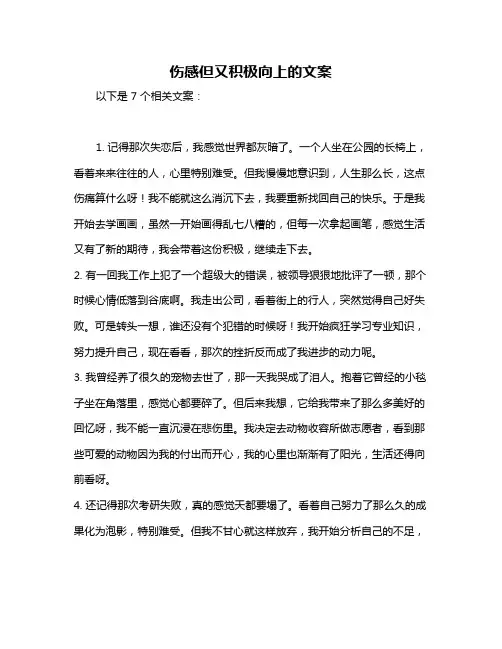 伤感但又积极向上的文案

以下是 7 个相关文案：

1. 记得那次失恋后，我感觉世界都灰暗了。一个人坐在公园的长椅上，看着来来往往的人，心里特别难受。但我慢慢地意识到，人生那么长，这点伤痛算什么呀！我不能就这么消沉下去，我要重新找回自己的快乐。于是我开始去学画画，虽然一开始画得乱七八糟的，但每一次拿起画笔，感觉生活又有了新的期待，我会带着这份积极，继续走下去。

2. 有一回我工作上犯了一个超级大的错误，被领导狠狠地批评了一顿，那个时候心情低落到谷底啊。我走出公司，看着街上的行人，突然觉得自己好失败。可是转头一想，谁还没有个犯错的时候呀！我开始疯狂学习专业知识，努力提升自己，现在看看，那次的挫折反而成了我进步的动力呢。

3. 我曾经养了很久的宠物去世了，那一天我哭成了泪人。抱着它曾经的小毯子坐在角落里，感觉心都要碎了。但后来我想，它给我带来了那么多美好的回忆呀，我不能一直沉浸在悲伤里。我决定去动物收容所做志愿者，看到那些可爱的动物因为我的付出而开心，我的心里也渐渐有了阳光，生活还得向前看呀。

4. 还记得那次考研失败，真的感觉天都要塌了。看着自己努力了那么久的成果化为泡影，特别难受。但我不甘心就这样放弃，我开始分析自己的不足，